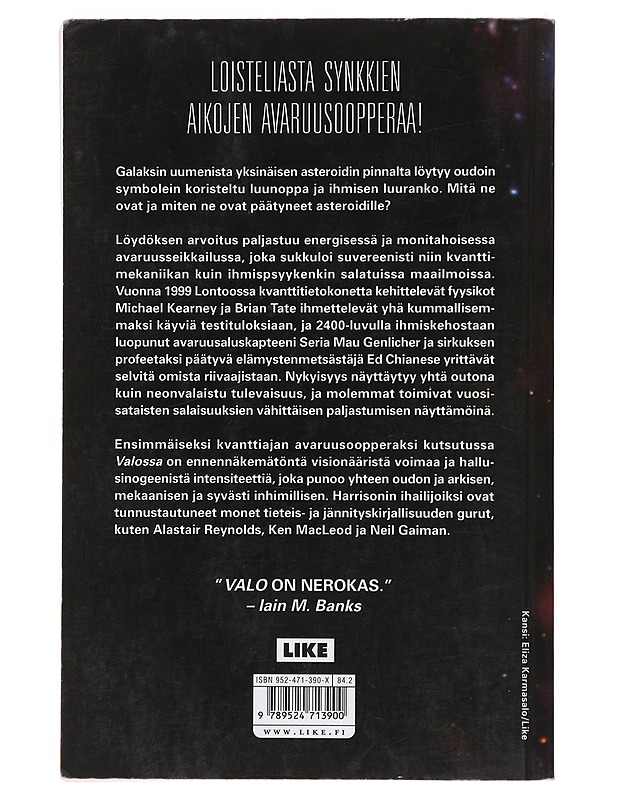 LOISTELIASTA SYNKKIEN AIKOJEN AVARUUSOOPPERAA!

Galaksin uumenista yksinäisen asteroidin pinnalta löytyy oudoin symbolein koristeltu luunoppa ja ihmisen luuranko. Mitä ne ovat ja miten ne ovat päätyneet asteroidille?

Löydöksen arvoitus paljastuu energisessä ja monitahoisessa avaruusseikkailussa, joka sukkuloi suvereenisti niin kvanttimekaniikan kuin ihmispsyykenkin salatuissa maailmoissa. Vuonna 1999 Lontoossa kvanttitietokonetta kehittelevät fyysikot Michael Kearney ja Brian Tate ihmettelevät yhä kummallisemmaksi käyviä testituloksiaan, ja 2400-luvulla ihmiskehostaan luopunut avaruusaluskapteeni Seria Mau Genlicher ja sirkuksen profeetaksi päätyvä elämystenmetsästäjä Ed Chianese yrittävät selvitä omista riivaajistaan. Nykyisyys näyttäytyy yhtä outona kuin neonvalaistu tulevaisuus, ja molemmat toimivat vuosisataisten salaisuuksien vähittäisen paljastumisen näyttämöinä.

Ensimmäiseksi kvanttiajan avaruusoopperaksi kutsutussa Valossa on ennennäkemätöntä visionääristä voimaa ja hallusinogeenistä intensiteettiä, joka punoo yhteen oudon ja arkisen, mekaanisen ja syvästi inhimillisen. Harrisonin ihailijoiksi ovat tunnustautuneet monet tieteis- ja jännityskirjallisuuden gurut, kuten Alastair Reynolds, Ken MacLeod ja Neil Gaiman.

"VALO ON NEROKAS."
– Iain M. Banks

LIKE

ISBN 952-471-390-X 84.2

9 789524 713900

WWW.LIKE.FI

Kansi: Eliza Karmasalo/Like